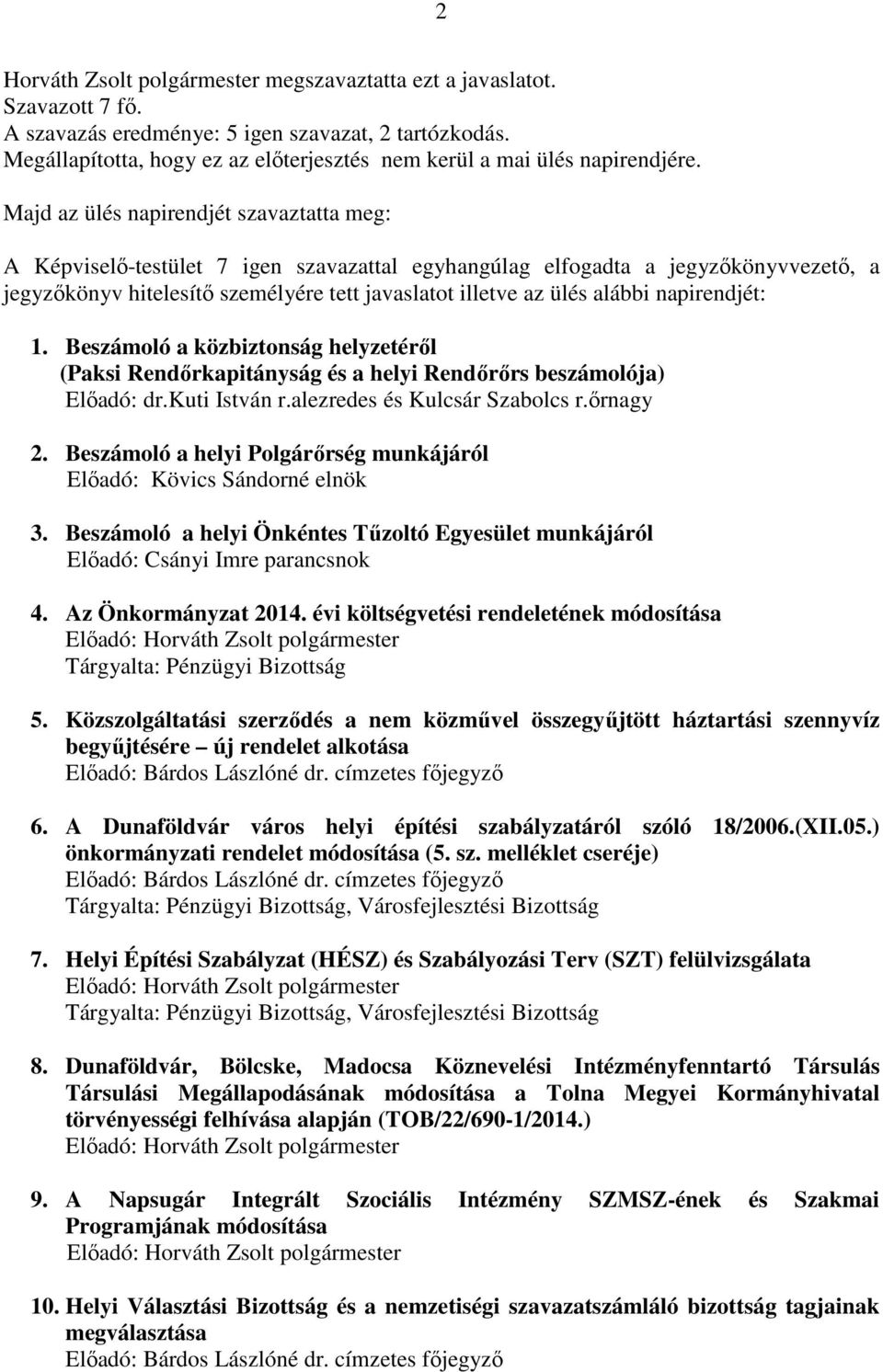 2

Horváth Zsolt polgármester megszavaztatta ezt a javaslatot.
Szavazott 7 fő.
A szavazás eredménye: 5 igen szavazat, 2 tartózkodás.
Megállapította, hogy ez az előterjesztés nem kerül a mai ülés napirendjére.

Majd az ülés napirendjét szavaztatta meg:

A Képviselő-testület 7 igen szavazattal egyhangúlag elfogadta a jegyzőkönyvvezető, a jegyzőkönyv hitelesítő személyére tett javaslatot illetve az ülés alábbi napirendjét:

1. Beszámoló a közbiztonság helyzetéről
(Paksi Rendőrkapitányság és a helyi Rendőrőrs beszámolója)
Előadó: dr.Kuti István r.alezredes és Kulcsár Szabolcs r.őrnagy

2. Beszámoló a helyi Polgárőrség munkájáról
Előadó: Kövics Sándorné elnök

3. Beszámoló a helyi Önkéntes Tűzoltó Egyesület munkájáról
Előadó: Csányi Imre parancsnok

4. Az Önkormányzat 2014. évi költségvetési rendeletének módosítása
Előadó: Horváth Zsolt polgármester
Tárgyalta: Pénzügyi Bizottság

5. Közszolgáltatási szerződés a nem közművel összegyűjtött háztartási szennyvíz begyűjtésére – új rendelet alkotása
Előadó: Bárdos Lászlóné dr. címzetes főjegyző

6. A Dunaföldvár város helyi építési szabályzatáról szóló 18/2006.(XII.05.) önkormányzati rendelet módosítása (5. sz. melléklet cseréje)
Előadó: Bárdos Lászlóné dr. címzetes főjegyző
Tárgyalta: Pénzügyi Bizottság, Városfejlesztési Bizottság

7. Helyi Építési Szabályzat (HÉSZ) és Szabályozási Terv (SZT) felülvizsgálata
Előadó: Horváth Zsolt polgármester
Tárgyalta: Pénzügyi Bizottság, Városfejlesztési Bizottság

8. Dunaföldvár, Bölcske, Madocsa Köznevelési Intézményfenntartó Társulás Társulási Megállapodásának módosítása a Tolna Megyei Kormányhivatal törvényességi felhívása alapján (TOB/22/690-1/2014.)
Előadó: Horváth Zsolt polgármester

9. A Napsugár Integrált Szociális Intézmény SZMSZ-ének és Szakmai Programjának módosítása
Előadó: Horváth Zsolt polgármester

10. Helyi Választási Bizottság és a nemzetiségi szavazatszámláló bizottság tagjainak megválasztása
Előadó: Bárdos Lászlóné dr. címzetes főjegyző